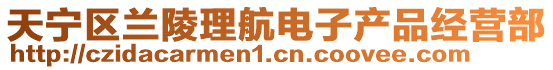 天宁区兰陵理航电子产品经营部
http://czidacarmen1.cn.coovee.com